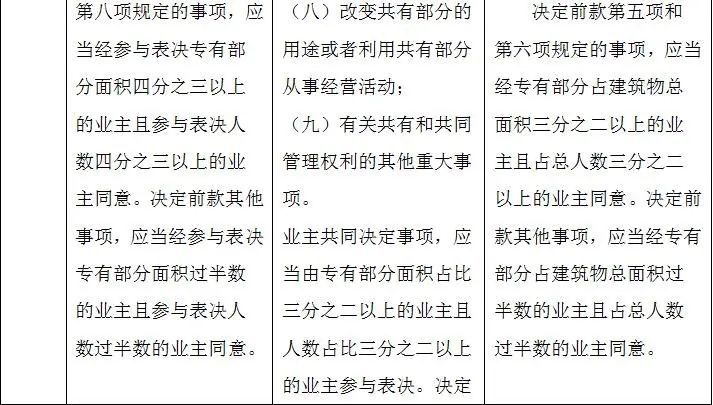 |  | 第八项规定的事项，应当经参与表决专有部分面积四分之三以上的业主且参与表决人数四分之三以上的业主同意。决定前款其他事项，应当经参与表决专有部分面积过半数的业主且参与表决人数过半数的业主同意。 | （八）改变共有部分的用途或者利用共有部分从事经营活动；（九）有关共有和共同管理权利的其他重大事项。业主共同决定事项，应当由专有部分面积占比三分之二以上的业主且人数占比三分之二以上的业主参与表决。决定 | 决定前款第五项和第六项规定的事项，应当经专有部分占建筑物总面积三分之二以上的业主且占总人数三分之二以上的业主同意。决定前款其他事项，应当经专有部分占建筑物总面积过半数的业主且占总人数过半数的业主同意。 |
|---|---|---|---|